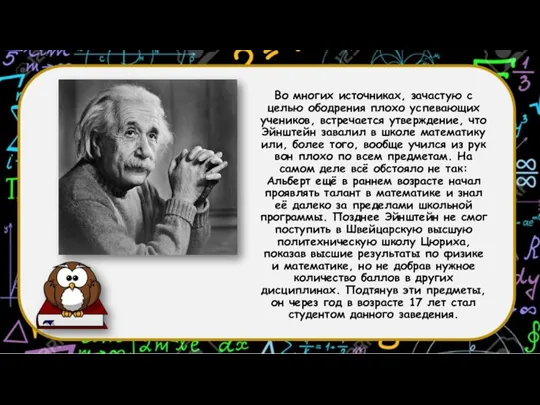 Во многих источниках, зачастую с целью ободрения плохо успевающих учеников, встречается утверждение, что Эйнштейн завалил в школе математику или, более того, вообще учился из рук вон плохо по всем предметам. На самом деле всё обстояло не так: Альберт ещё в раннем возрасте начал проявлять талант в математике и знал её далеко за пределами школьной программы. Позднее Эйнштейн не смог поступить в Швейцарскую высшую политехническую школу Цюриха, показав высшие результаты по физике и математике, но не добрав нужное количество баллов в других дисциплинах. Подтянув эти предметы, он через год в возрасте 17 лет стал студентом данного заведения.